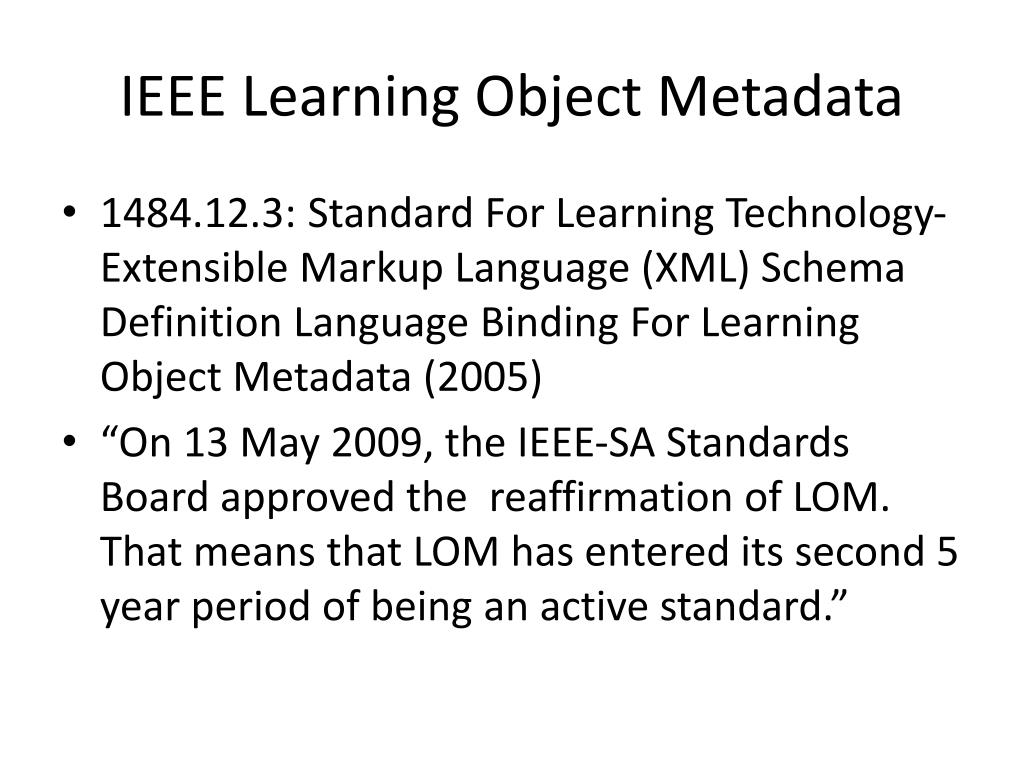 IEEE Learning Object Metadata

• 1484.12.3: Standard For Learning Technology-Extensible Markup Language (XML) Schema Definition Language Binding For Learning Object Metadata (2005)
• "On 13 May 2009, the IEEE-SA Standards Board approved the reaffirmation of LOM. That means that LOM has entered its second 5 year period of being an active standard."